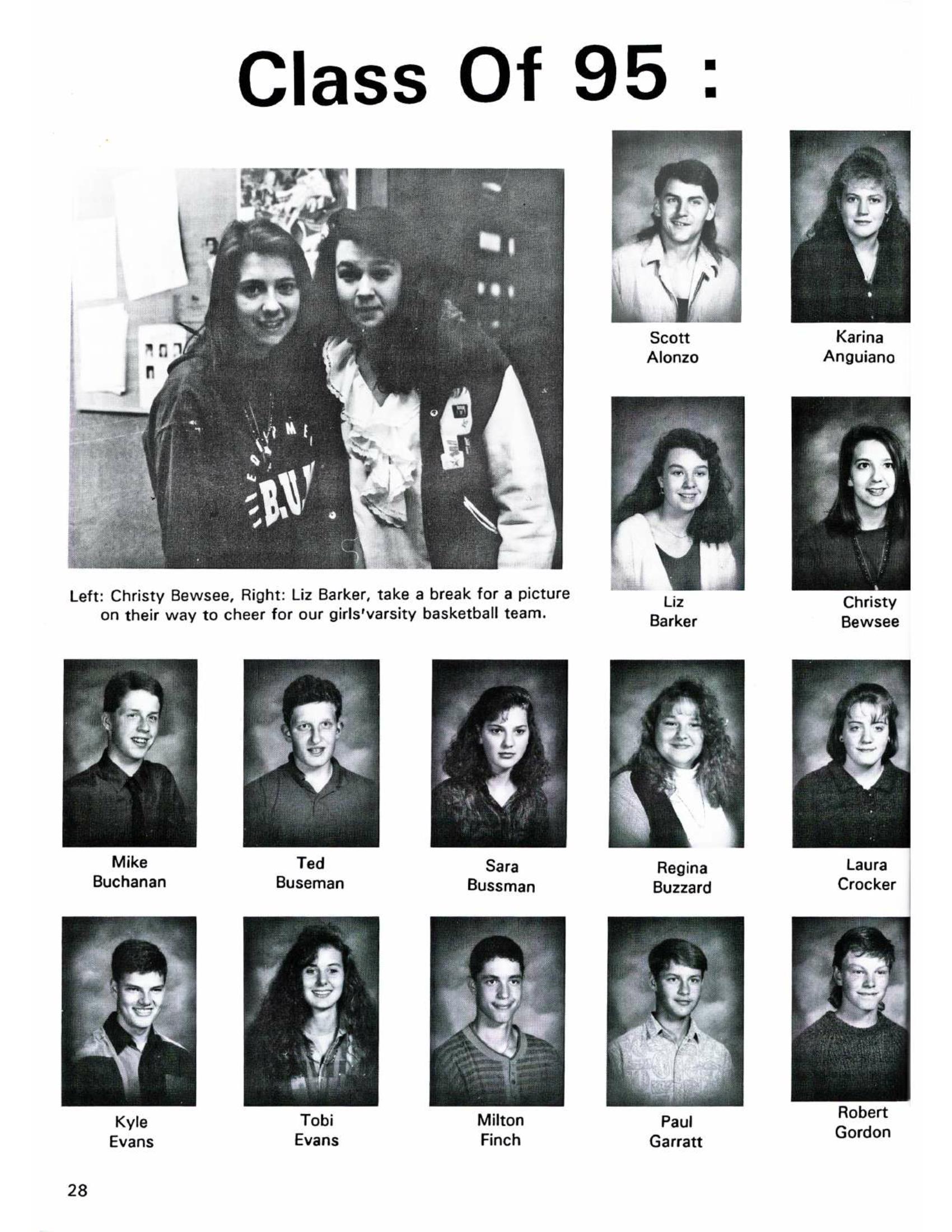 Class Of 95 :

Left: Christy Bewsee, Right: Liz Barker, take a break for a picture on their way to cheer for our girls'varsity basketball team.

Scott
Alonzo

Karina
Anguiano

Liz
Barker

Christy
Bewsee

Mike
Buchanan

Ted
Buseman

Sara
Bussman

Regina
Buzzard

Laura
Crocker

Kyle
Evans

Tobi
Evans

Milton
Finch

Paul
Garratt

Robert
Gordon

28